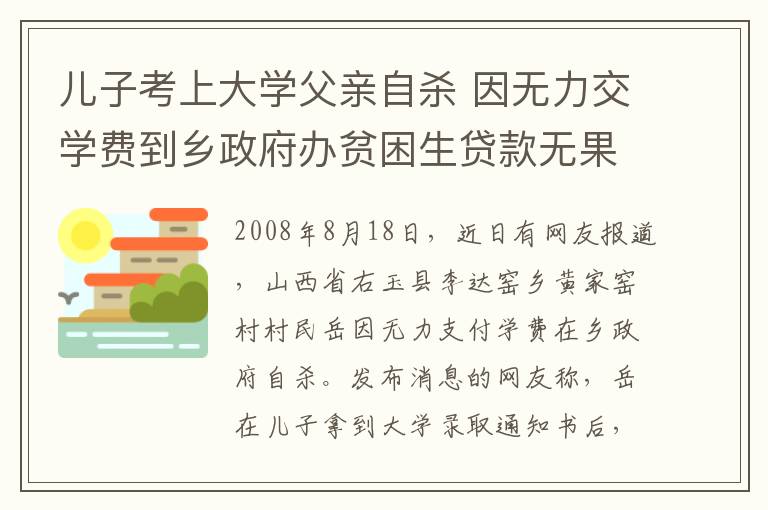 儿子考上大学父亲自杀 因无力交学费到乡政府办贫困生贷款无果

2008年8月18日，近日有网友报道，山西省右玉县李达窑乡黄家窑村村民岳因无力支付学费在乡政府自杀。发布消息的网友称，岳在儿子拿到大学录取通知书后，